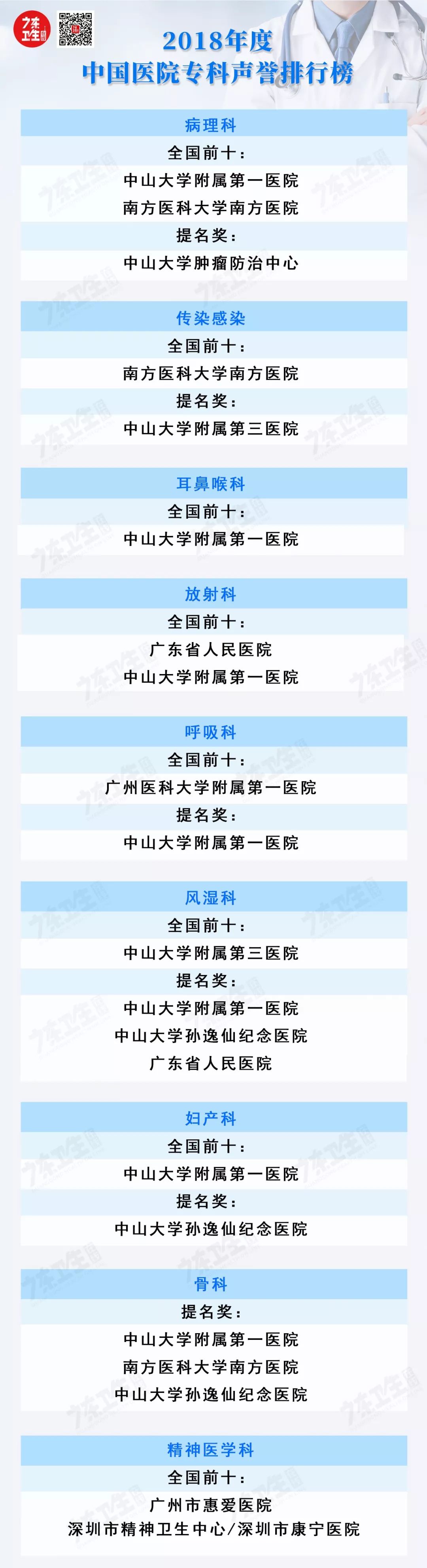 广东卫生

2018年度
中国医院专科声誉排行榜

病理科
全国前十：
中山大学附属第一医院
南方医科大学南方医院
提名奖：
中山大学肿瘤防治中心

传染感染
全国前十：
南方医科大学南方医院
提名奖：
中山大学附属第三医院

耳鼻喉科
全国前十：
中山大学附属第一医院

放射科
全国前十：
广东省人民医院
中山大学附属第一医院

呼吸科
全国前十：
广州医科大学附属第一医院
提名奖：
中山大学附属第一医院

风湿科
全国前十：
中山大学附属第三医院
提名奖：
中山大学附属第一医院
中山大学孙逸仙纪念医院
广东省人民医院

妇产科
全国前十：
中山大学附属第一医院
提名奖：
中山大学孙逸仙纪念医院

骨科
提名奖：
中山大学附属第一医院
南方医科大学南方医院
中山大学孙逸仙纪念医院

精神医学科
全国前十：
广州市惠爱医院
深圳市精神卫生中心/深圳市康宁医院